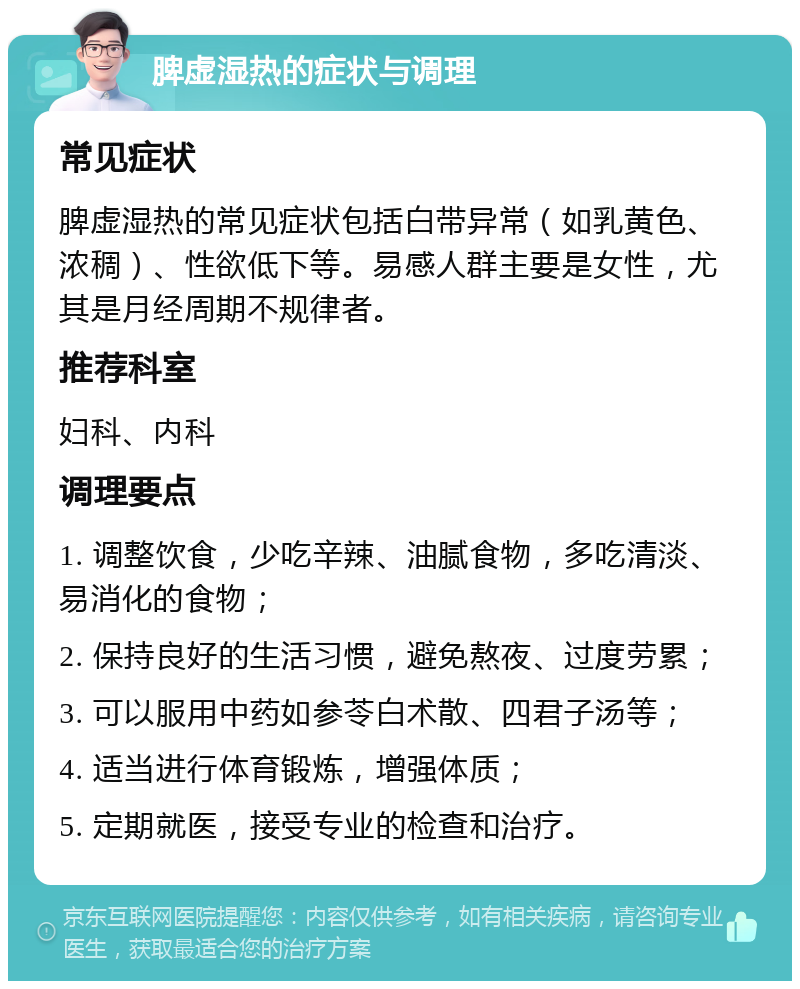 脾虚湿热的症状与调理

常见症状

脾虚湿热的常见症状包括白带异常（如乳黄色、浓稠）、性欲低下等。易感人群主要是女性，尤其是月经周期不规律者。

推荐科室

妇科、内科

调理要点

1. 调整饮食，少吃辛辣、油腻食物，多吃清淡、易消化的食物；

2. 保持良好的生活习惯，避免熬夜、过度劳累；

3. 可以服用中药如参苓白术散、四君子汤等；

4. 适当进行体育锻炼，增强体质；

5. 定期就医，接受专业的检查和治疗。

京东互联网医院提醒您：内容仅供参考，如有相关疾病，请咨询专业医生，获取最适合您的治疗方案